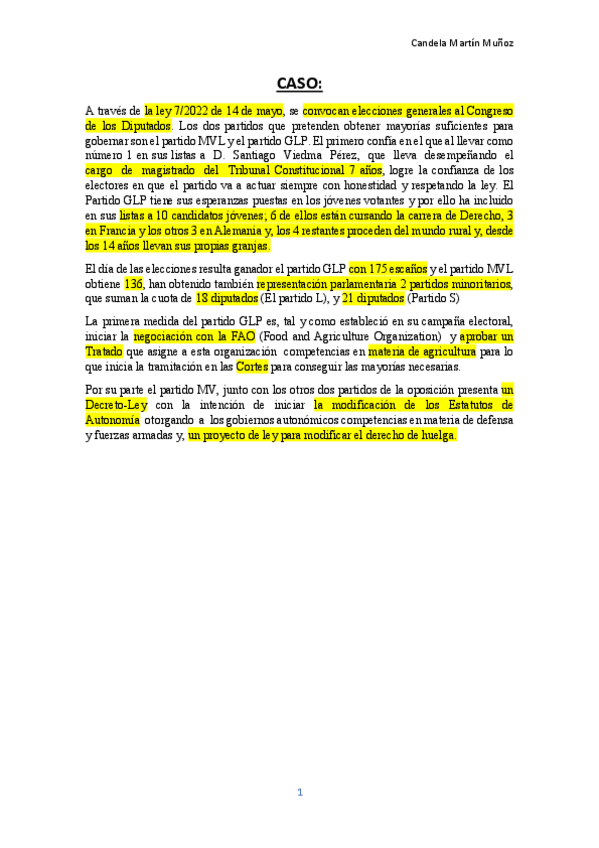 Candela Martín Muñoz

CASO:

A través de la ley 7/2022 de 14 de mayo, se convocan elecciones generales al Congreso de los Diputados. Los dos partidos que pretenden obtener mayorías suficientes para gobernar son el partido MVL y el partido GLP. El primero confía en el que al llevar como número 1 en sus listas a D. Santiago Viedma Pérez, que lleva desempeñando el cargo de magistrado del Tribunal Constitucional 7 años, logre la confianza de los electores en que el partido va a actuar siempre con honestidad y respetando la ley. El Partido GLP tiene sus esperanzas puestas en los jóvenes votantes y por ello ha incluido en sus listas a 10 candidatos jóvenes; 6 de ellos están cursando la carrera de Derecho, 3 en Francia y los otros 3 en Alemania y, los 4 restantes proceden del mundo rural y, desde los 14 años llevan sus propias granjas.

El día de las elecciones resulta ganador el partido GLP con 175 escaños y el partido MVL obtiene 136, han obtenido también representación parlamentaria 2 partidos minoritarios, que suman la cuota de 18 diputados (El partido L), y 21 diputados (Partido S)

La primera medida del partido GLP es, tal y como estableció en su campaña electoral, iniciar la negociación con la FAO (Food and Agriculture Organization) y aprobar un Tratado que asigne a esta organización competencias en materia de agricultura para lo que inicia la tramitación en las Cortes para conseguir las mayorías necesarias.

Por su parte el partido MV, junto con los otros dos partidos de la oposición presenta un Decreto-Ley con la intención de iniciar la modificación de los Estatutos de Autonomía otorgando a los gobiernos autonómicos competencias en materia de defensa y fuerzas armadas y, un proyecto de ley para modificar el derecho de huelga.

1